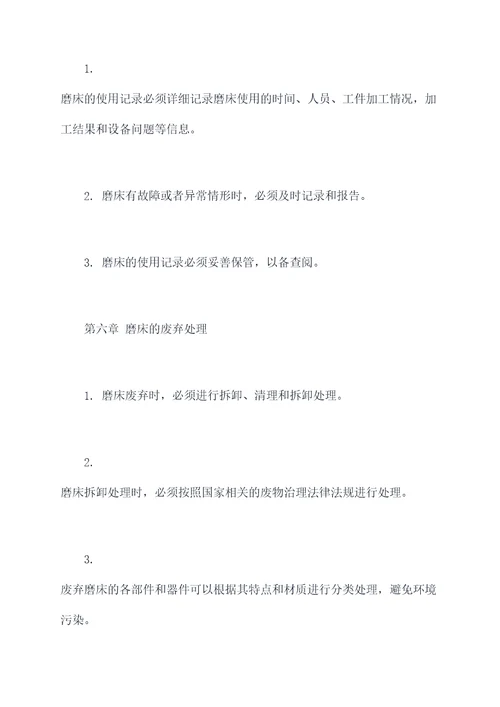 1.

磨床的使用记录必须详细记录磨床使用的时间、人员、工件加工情况，加工结果和设备问题等信息。

2. 磨床有故障或者异常情形时，必须及时记录和报告。

3. 磨床的使用记录必须妥善保管，以备查阅。

第六章 磨床的废弃处理

1. 磨床废弃时，必须进行拆卸、清理和拆卸处理。

2.

磨床拆卸处理时，必须按照国家相关的废物治理法律法规进行处理。

3.

废弃磨床的各部件和器件可以根据其特点和材质进行分类处理，避免环境污染。